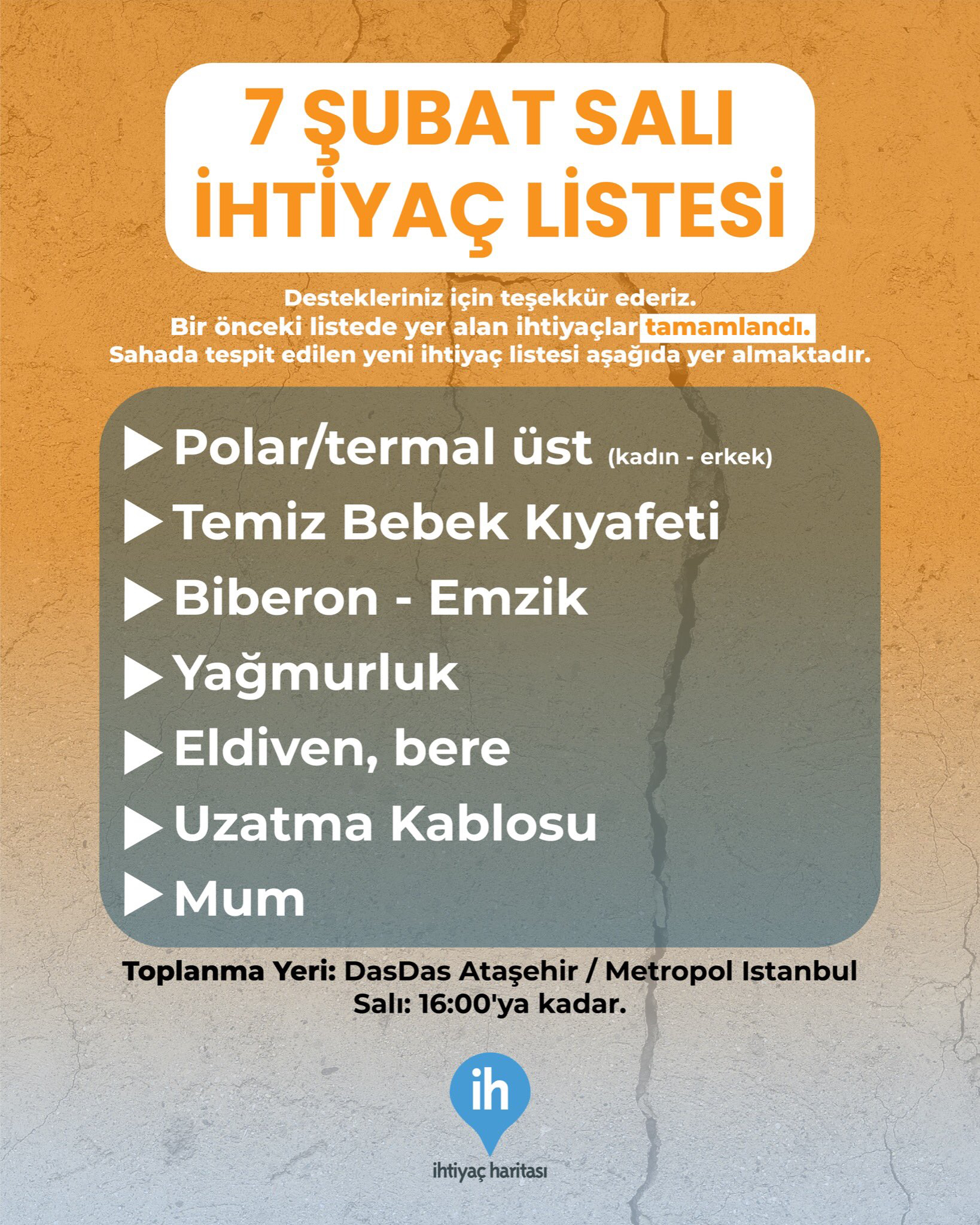 7 ŞUBAT SALI
İHTİYAÇ LİSTESİ

Destekleriniz için teşekkür ederiz.
Bir önceki listede yer alan ihtiyaçlar tamamlandı.
Sahada tespit edilen yeni ihtiyaç listesi aşağıda yer almaktadır.

▶ Polar/termal üst (kadın - erkek)
▶ Temiz Bebek Kıyafeti
▶ Biberon - Emzik
▶ Yağmurluk
▶ Eldiven, bere
▶ Uzatma Kablosu
▶ Mum

Toplanma Yeri: DasDas Ataşehir / Metropol Istanbul
Salı: 16:00'ya kadar.

ih
ihtiyaç haritası